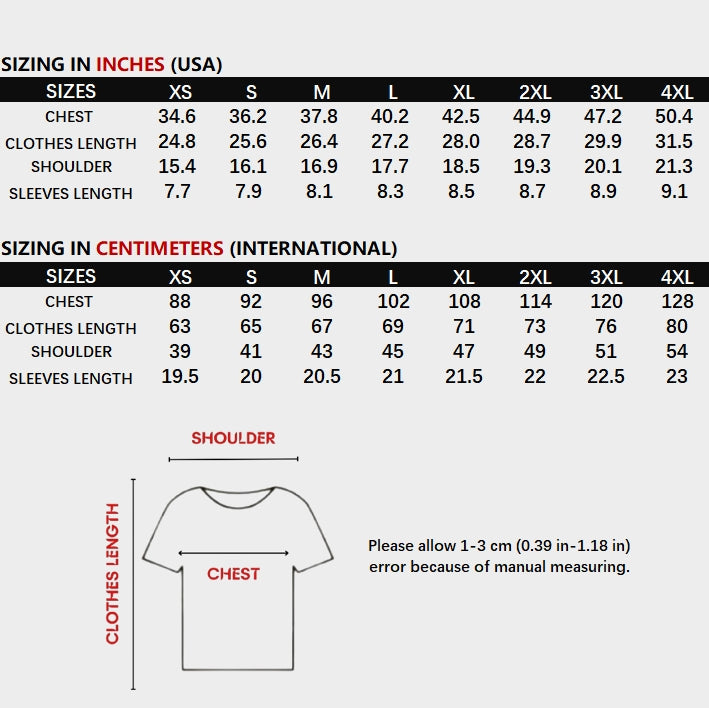 SIZING IN INCHES (USA)

| SIZES | XS | S | M | L | XL | 2XL | 3XL | 4XL |
|---|---|---|---|---|---|---|---|---|
| CHEST | 34.6 | 36.2 | 37.8 | 40.2 | 42.5 | 44.9 | 47.2 | 50.4 |
| CLOTHES LENGTH | 24.8 | 25.6 | 26.4 | 27.2 | 28.0 | 28.7 | 29.9 | 31.5 |
| SHOULDER | 15.4 | 16.1 | 16.9 | 17.7 | 18.5 | 19.3 | 20.1 | 21.3 |
| SLEEVES LENGTH | 7.7 | 7.9 | 8.1 | 8.3 | 8.5 | 8.7 | 8.9 | 9.1 |

SIZING IN CENTIMETERS (INTERNATIONAL)

| SIZES | XS | S | M | L | XL | 2XL | 3XL | 4XL |
|---|---|---|---|---|---|---|---|---|
| CHEST | 88 | 92 | 96 | 102 | 108 | 114 | 120 | 128 |
| CLOTHES LENGTH | 63 | 65 | 67 | 69 | 71 | 73 | 76 | 80 |
| SHOULDER | 39 | 41 | 43 | 45 | 47 | 49 | 51 | 54 |
| SLEEVES LENGTH | 19.5 | 20 | 20.5 | 21 | 21.5 | 22 | 22.5 | 23 |

SHOULDER

CLOTHES LENGTH

CHEST

Please allow 1-3 cm (0.39 in-1.18 in) error because of manual measuring.